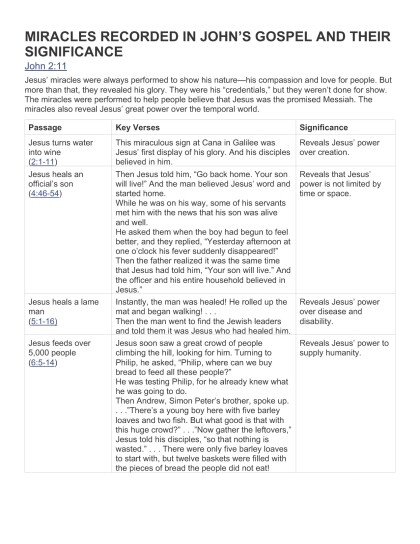 MIRACLES RECORDED IN JOHN'S GOSPEL AND THEIR SIGNIFICANCE

John 2:11

Jesus' miracles were always performed to show his nature—his compassion and love for people. But more than that, they revealed his glory. They were his "credentials," but they weren't done for show. The miracles were performed to help people believe that Jesus was the promised Messiah. The miracles also reveal Jesus' great power over the temporal world.

| Passage | Key Verses | Significance |
|---|---|---|
| Jesus turns water into wine (2:1-11) | This miraculous sign at Cana in Galilee was Jesus' first display of his glory. And his disciples believed in him. | Reveals Jesus' power over creation. |
| Jesus heals an official's son (4:46-54) | Then Jesus told him, "Go back home. Your son will live!" And the man believed Jesus' word and started home. While he was on his way, some of his servants met him with the news that his son was alive and well. He asked them when the boy had begun to feel better, and they replied, "Yesterday afternoon at one o'clock his fever suddenly disappeared!" Then the father realized it was the same time that Jesus had told him, "Your son will live." And the officer and his entire household believed in Jesus." | Reveals that Jesus' power is not limited by time or space. |
| Jesus heals a lame man (5:1-16) | Instantly, the man was healed! He rolled up the mat and began walking! . . . Then the man went to find the Jewish leaders and told them it was Jesus who had healed him. | Reveals Jesus' power over disease and disability. |
| Jesus feeds over 5,000 people (6:5-14) | Jesus soon saw a great crowd of people climbing the hill, looking for him. Turning to Philip, he asked, "Philip, where can we buy bread to feed all these people?" He was testing Philip, for he already knew what he was going to do. Then Andrew, Simon Peter's brother, spoke up. . . ."There's a young boy here with five barley loaves and two fish. But what good is that with this huge crowd?" . . ."Now gather the leftovers," Jesus told his disciples, "so that nothing is wasted." . . . There were only five barley loaves to start with, but twelve baskets were filled with the pieces of bread the people did not eat! | Reveals Jesus' power to supply humanity. |